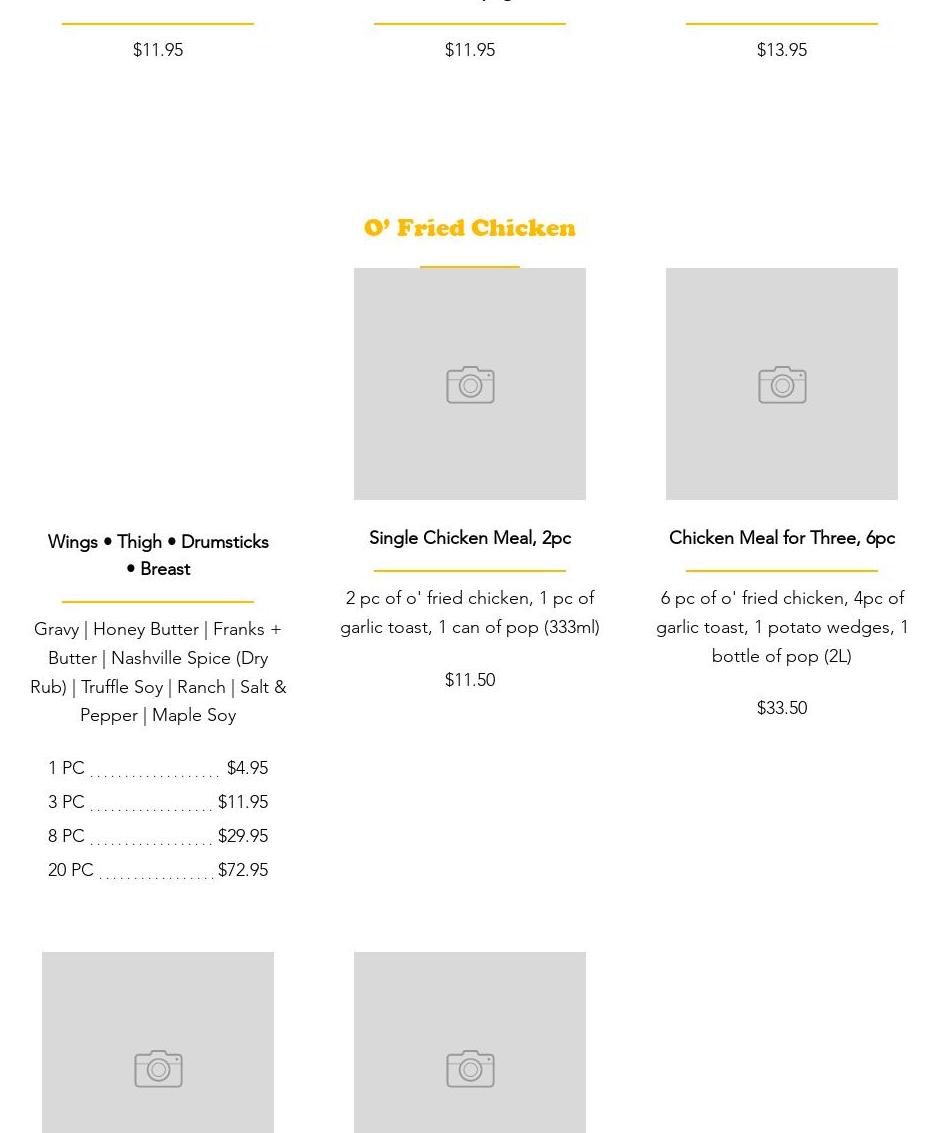 $11.95

$11.95

$13.95

O' Fried Chicken

Wings • Thigh • Drumsticks • Breast

Gravy | Honey Butter | Franks + Butter | Nashville Spice (Dry Rub) | Truffle Soy | Ranch | Salt & Pepper | Maple Soy

1 PC .................. $4.95
3 PC ................. $11.95
8 PC ................. $29.95
20 PC ................ $72.95

Single Chicken Meal, 2pc

2 pc of o' fried chicken, 1 pc of garlic toast, 1 can of pop (333ml)

$11.50

Chicken Meal for Three, 6pc

6 pc of o' fried chicken, 4pc of garlic toast, 1 potato wedges, 1 bottle of pop (2L)

$33.50